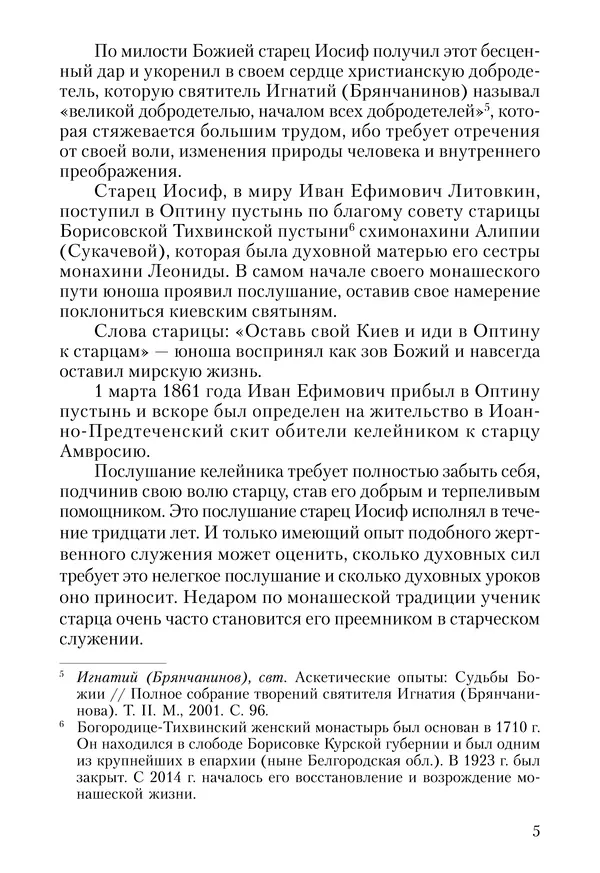 По милости Божией старец Иосиф получил этот бесценный дар и укоренил в своем сердце христианскую добродетель, которую святитель Игнатий (Брянчанинов) называл «великой добродетелью, началом всех добродетелей»$^5$, которая стяжевается большим трудом, ибо требует отречения от своей воли, изменения природы человека и внутреннего преображения.

Старец Иосиф, в миру Иван Ефимович Литовкин, поступил в Оптину пустынь по благому совету старицы Борисовской Тихвинской пустыни$^6$ схимонахини Алипии (Сукачевой), которая была духовной матерью его сестры монахини Леониды. В самом начале своего монашеского пути юноша проявил послушание, оставив свое намерение поклониться киевским святыням.

Слова старицы: «Оставь свой Киев и иди в Оптину к старцам» — юноша воспринял как зов Божий и навсегда оставил мирскую жизнь.

1 марта 1861 года Иван Ефимович прибыл в Оптину пустынь и вскоре был определен на жительство в Иоанно-Предтеченский скит обители келейником к старцу Амвросию.

Послушание келейника требует полностью забыть себя, подчинив свою волю старцу, став его добрым и терпеливым помощником. Это послушание старец Иосиф исполнял в течение тридцати лет. И только имеющий опыт подобного жертвенного служения может оценить, сколько духовных сил требует это нелегкое послушание и сколько духовных уроков оно приносит. Недаром по монашеской традиции ученик старца очень часто становится его преемником в старческом служении.

$^5$ Игнатий (Брянчанинов), свт. Аскетические опыты: Судьбы Божии // Полное собрание творений святителя Игнатия (Брянчанинова). Т. II. М., 2001. С. 96.

$^6$ Богородице-Тихвинский женский монастырь был основан в 1710 г. Он находился в слободе Борисовке Курской губернии и был одним из крупнейших в епархии (ныне Белгородская обл.). В 1923 г. был закрыт. С 2014 г. началось его восстановление и возрождение монашеской жизни.

5